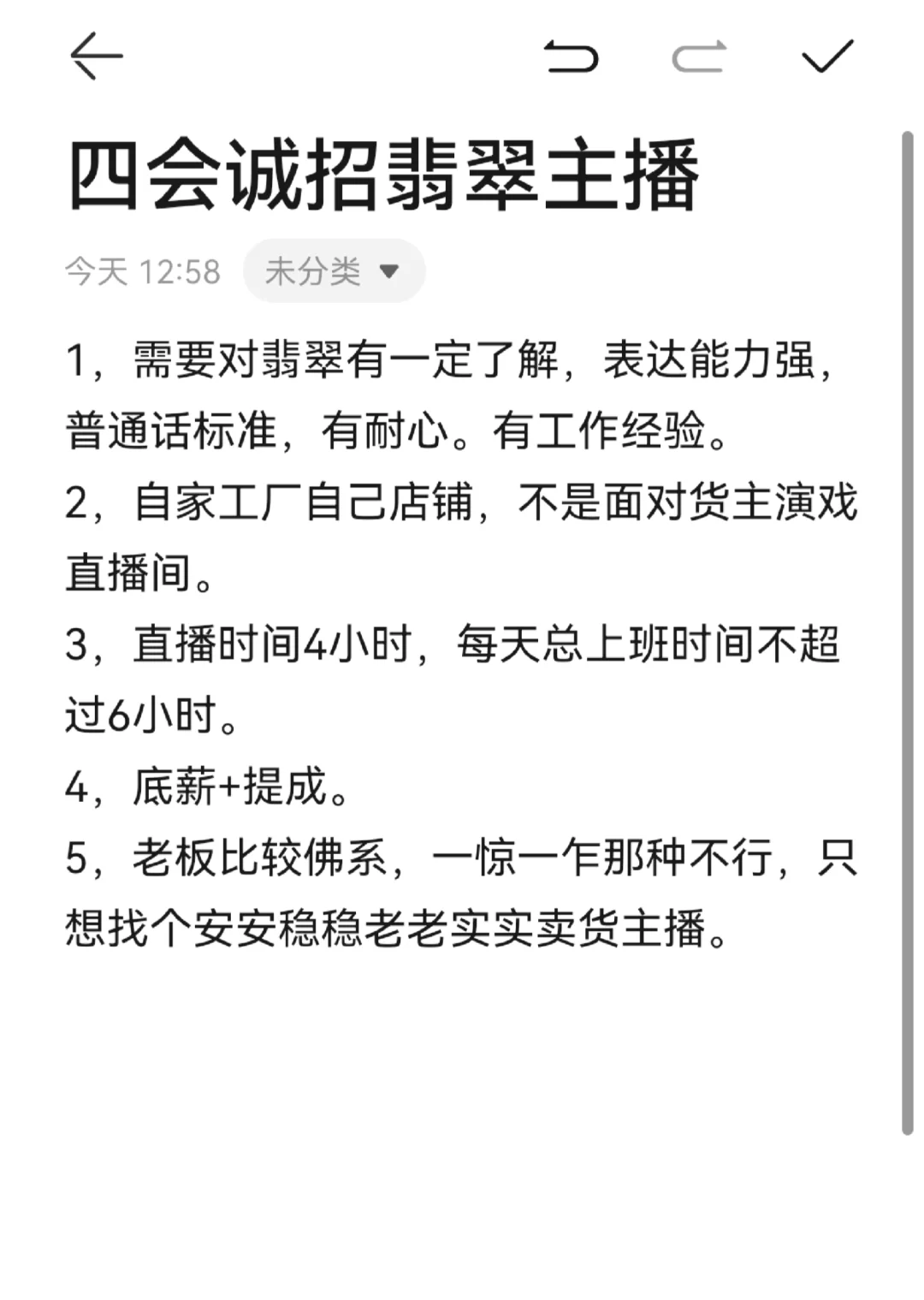 四会诚招翡翠主播

今天 12:58 未分类

1，需要对翡翠有一定了解，表达能力强，普通话标准，有耐心。有工作经验。
2，自家工厂自己店铺，不是面对货主演戏直播间。
3，直播时间4小时，每天总上班时间不超过6小时。
4，底薪+提成。
5，老板比较佛系，一惊一乍那种不行，只想找个安安稳稳老老实实卖货主播。